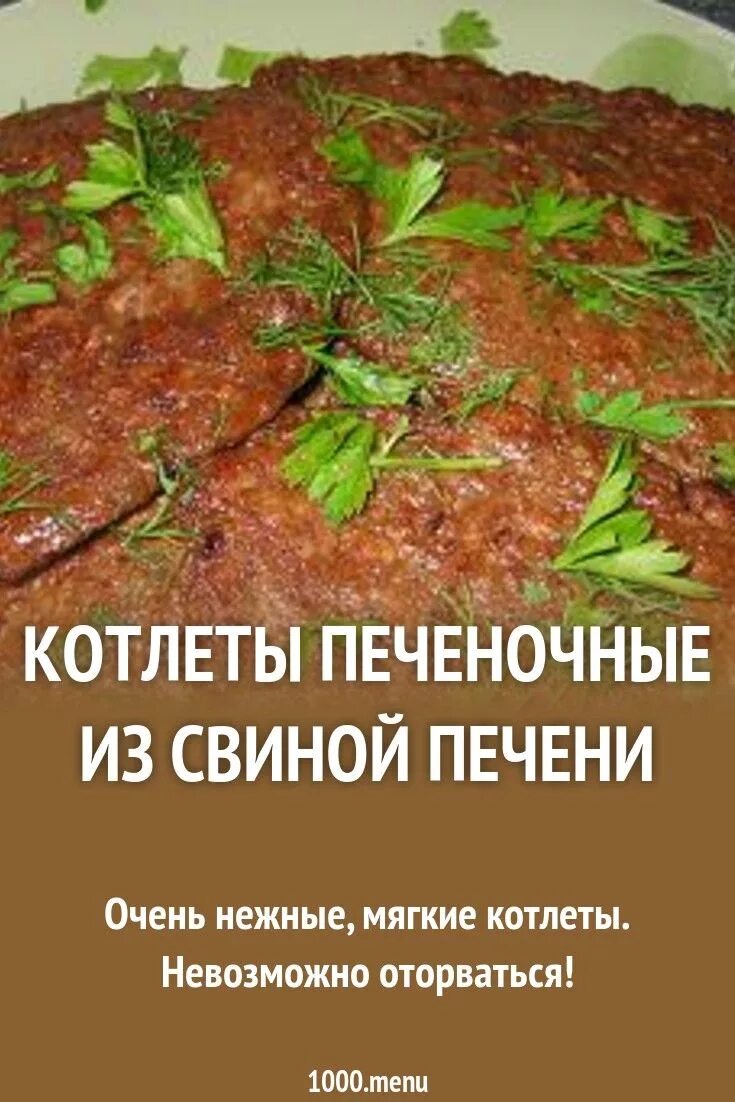 КОТЛЕТЫ ПЕЧЕНОЧНЫЕ ИЗ СВИНОЙ ПЕЧЕНИ

Очень нежные, мягкие котлеты. Невозможно оторваться!

1000.menu